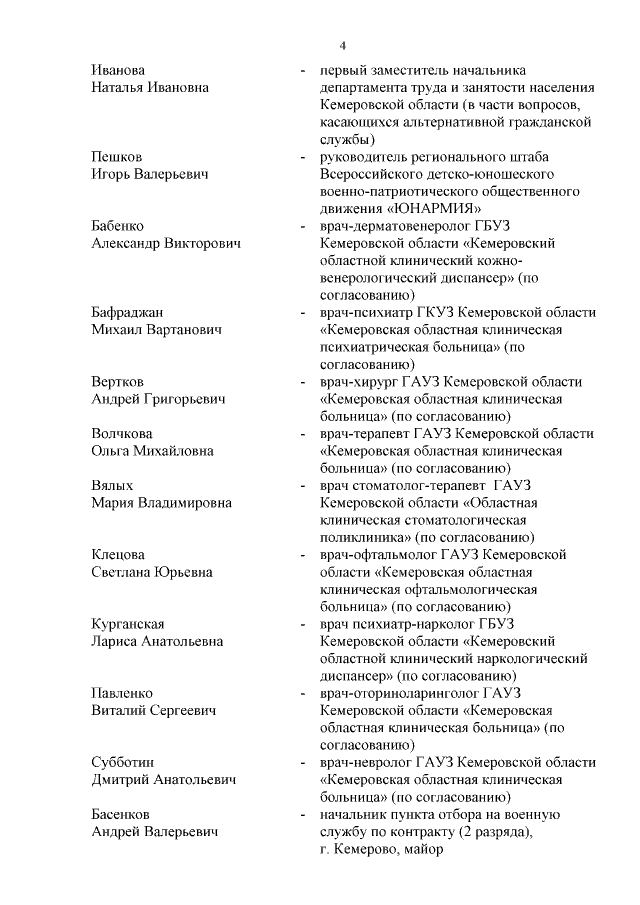 4

Иванова Наталья Ивановна - первый заместитель начальника департамента труда и занятости населения Кемеровской области (в части вопросов, касающихся альтернативной гражданской службы)

Пешков Игорь Валерьевич - руководитель регионального штаба Всероссийского детско-юношеского военно-патриотического общественного движения «ЮНАРМИЯ»

Бабенко Александр Викторович - врач-дерматовенеролог ГБУЗ Кемеровской области «Кемеровский областной клинический кожно-венерологический диспансер» (по согласованию)

Бафраджан Михаил Вартанович - врач-психиатр ГКУЗ Кемеровской области «Кемеровская областная клиническая психиатрическая больница» (по согласованию)

Вертков Андрей Григорьевич - врач-хирург ГАУЗ Кемеровской области «Кемеровская областная клиническая больница» (по согласованию)

Волчкова Ольга Михайловна - врач-терапевт ГАУЗ Кемеровской области «Кемеровская областная клиническая больница» (по согласованию)

Вялых Мария Владимировна - врач стоматолог-терапевт ГАУЗ Кемеровской области «Областная клиническая стоматологическая поликлиника» (по согласованию)

Клецова Светлана Юрьевна - врач-офтальмолог ГАУЗ Кемеровской области «Кемеровская областная клиническая офтальмологическая больница» (по согласованию)

Курганская Лариса Анатольевна - врач психиатр-нарколог ГБУЗ Кемеровской области «Кемеровский областной клинический наркологический диспансер» (по согласованию)

Павленко Виталий Сергеевич - врач-оториноларинголог ГАУЗ Кемеровской области «Кемеровская областная клиническая больница» (по согласованию)

Субботин Дмитрий Анатольевич - врач-невролог ГАУЗ Кемеровской области «Кемеровская областная клиническая больница» (по согласованию)

Басенков Андрей Валерьевич - начальник пункта отбора на военную службу по контракту (2 разряда), г. Кемерово, майор